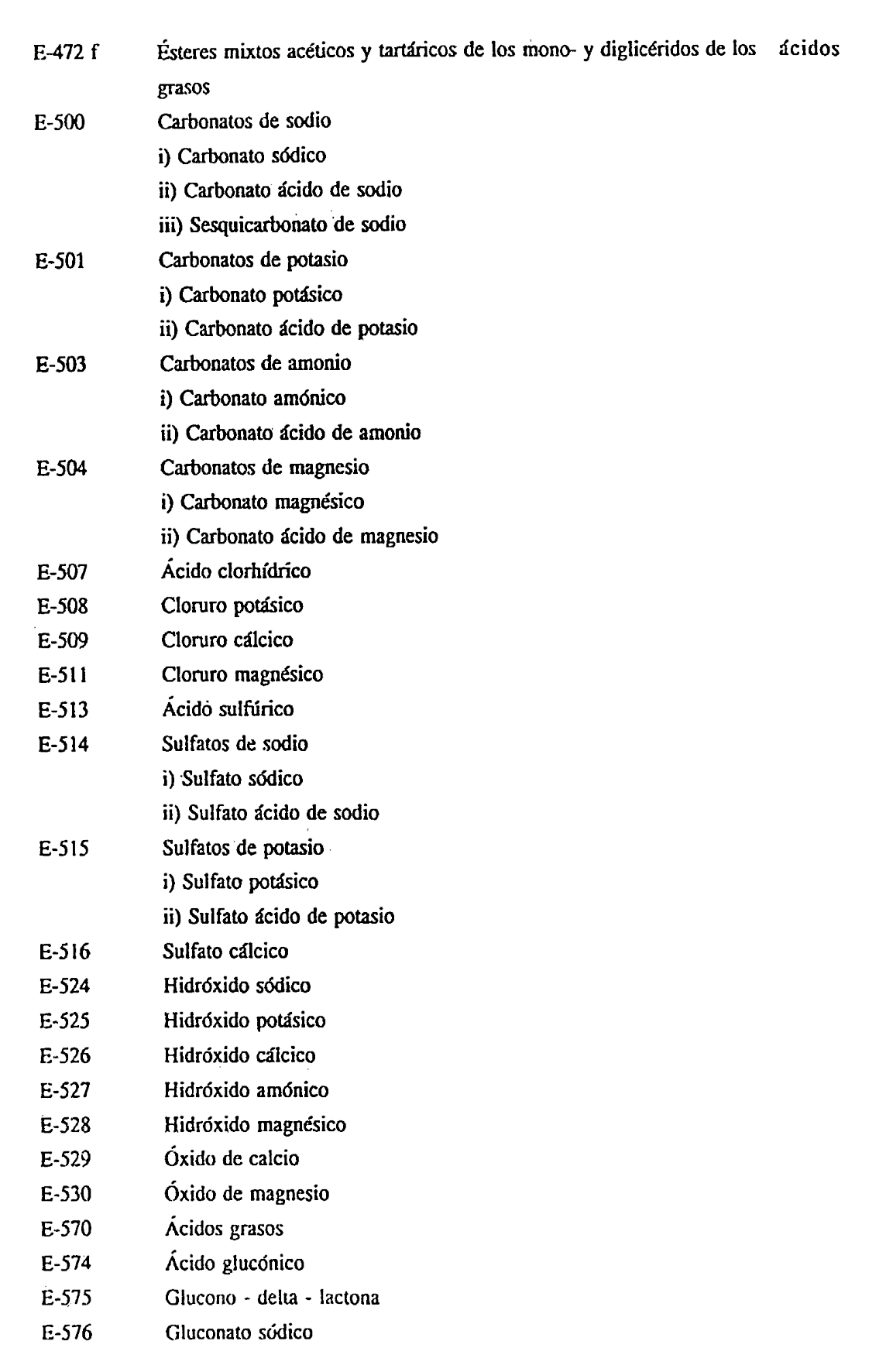 E-472 f Ésteres mixtos acéticos y tartáricos de los mono- y diglicéridos de los ácidos grasos
E-500 Carbonatos de sodio
i) Carbonato sódico
ii) Carbonato ácido de sodio
iii) Sesquicarbonato de sodio
E-501 Carbonatos de potasio
i) Carbonato potásico
ii) Carbonato ácido de potasio
E-503 Carbonatos de amonio
i) Carbonato amónico
ii) Carbonato ácido de amonio
E-504 Carbonatos de magnesio
i) Carbonato magnésico
ii) Carbonato ácido de magnesio
E-507 Ácido clorhídrico
E-508 Cloruro potásico
E-509 Cloruro cálcico
E-511 Cloruro magnésico
E-513 Ácido sulfúrico
E-514 Sulfatos de sodio
i) Sulfato sódico
ii) Sulfato ácido de sodio
E-515 Sulfatos de potasio
i) Sulfato potásico
ii) Sulfato ácido de potasio
E-516 Sulfato cálcico
E-524 Hidróxido sódico
E-525 Hidróxido potásico
E-526 Hidróxido cálcico
E-527 Hidróxido amónico
E-528 Hidróxido magnésico
E-529 Óxido de calcio
E-530 Óxido de magnesio
E-570 Ácidos grasos
E-574 Ácido glucónico
E-575 Glucono - delta - lactona
E-576 Gluconato sódico